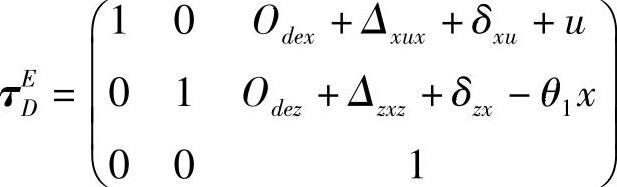 $\boldsymbol{\tau}_D^E = \begin{pmatrix} 1 & 0 & O_{dex} + \Delta_{xux} + \delta_{xu} + u \\ 0 & 1 & O_{dez} + \Delta_{zxz} + \delta_{zx} - \theta_1 x \\ 0 & 0 & 1 \end{pmatrix}$